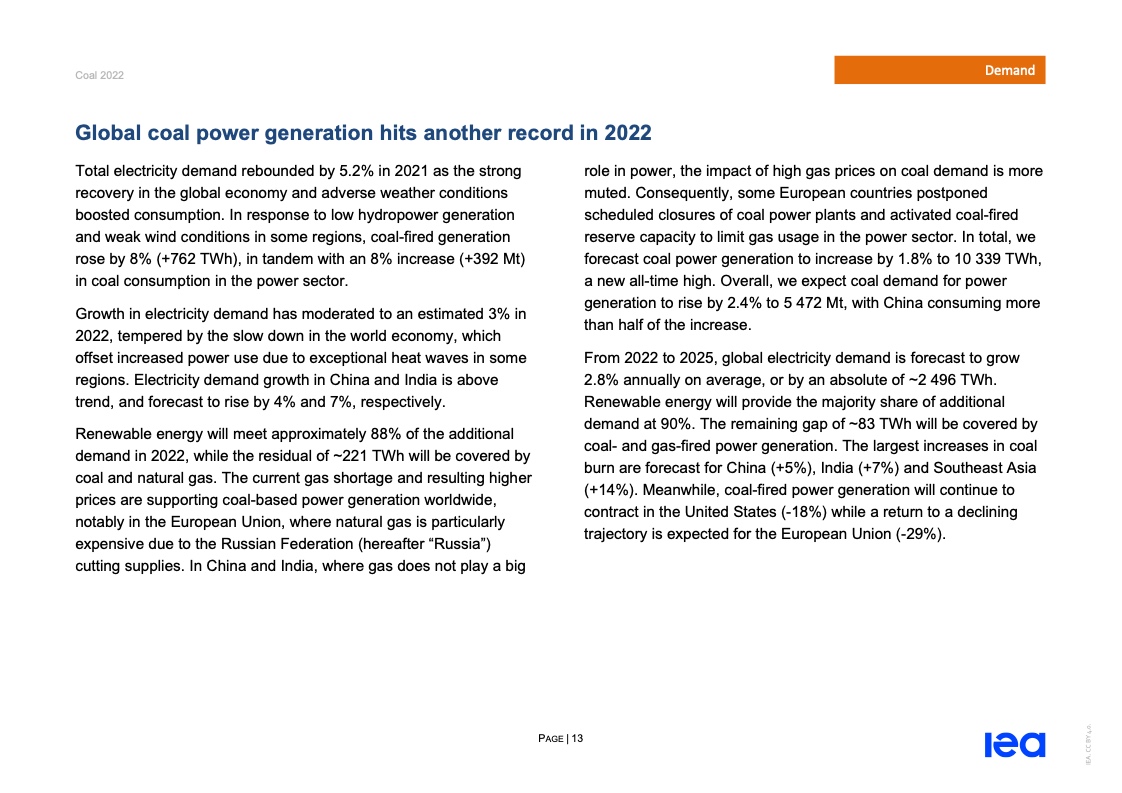 Coal 2022

Demand

Global coal power generation hits another record in 2022

Total electricity demand rebounded by 5.2% in 2021 as the strong recovery in the global economy and adverse weather conditions boosted consumption. In response to low hydropower generation and weak wind conditions in some regions, coal-fired generation rose by 8% (+762 TWh), in tandem with an 8% increase (+392 Mt) in coal consumption in the power sector.

Growth in electricity demand has moderated to an estimated 3% in 2022, tempered by the slow down in the world economy, which offset increased power use due to exceptional heat waves in some regions. Electricity demand growth in China and India is above trend, and forecast to rise by 4% and 7%, respectively.

Renewable energy will meet approximately 88% of the additional demand in 2022, while the residual of ~221 TWh will be covered by coal and natural gas. The current gas shortage and resulting higher prices are supporting coal-based power generation worldwide, notably in the European Union, where natural gas is particularly expensive due to the Russian Federation (hereafter “Russia”) cutting supplies. In China and India, where gas does not play a big role in power, the impact of high gas prices on coal demand is more muted. Consequently, some European countries postponed scheduled closures of coal power plants and activated coal-fired reserve capacity to limit gas usage in the power sector. In total, we forecast coal power generation to increase by 1.8% to 10 339 TWh, a new all-time high. Overall, we expect coal demand for power generation to rise by 2.4% to 5 472 Mt, with China consuming more than half of the increase.

From 2022 to 2025, global electricity demand is forecast to grow 2.8% annually on average, or by an absolute of ~2 496 TWh. Renewable energy will provide the majority share of additional demand at 90%. The remaining gap of ~83 TWh will be covered by coal- and gas-fired power generation. The largest increases in coal burn are forecast for China (+5%), India (+7%) and Southeast Asia (+14%). Meanwhile, coal-fired power generation will continue to contract in the United States (-18%) while a return to a declining trajectory is expected for the European Union (-29%).

PAGE | 13

iea

IEA. CC BY 4.0.